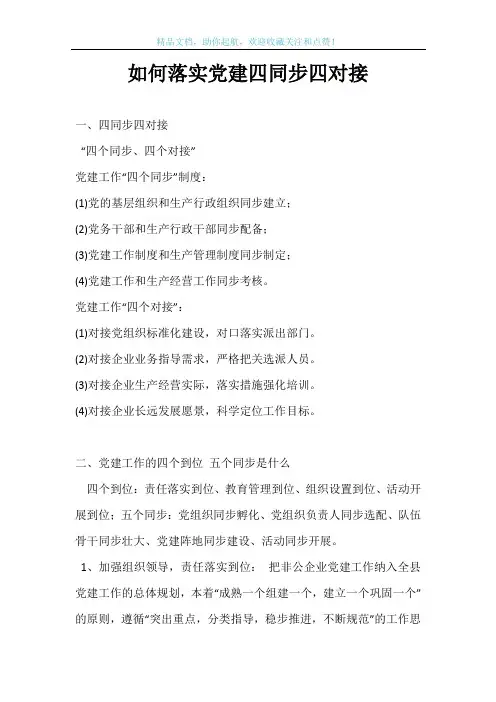 精品文档，助你起航，欢迎收藏关注和点赞！

如何落实党建四同步四对接

一、四同步四对接

“四个同步、四个对接”

党建工作“四个同步”制度：

(1)党的基层组织和生产行政组织同步建立；

(2)党务干部和生产行政干部同步配备；

(3)党建工作制度和生产管理制度同步制定；

(4)党建工作和生产经营工作同步考核。

党建工作“四个对接”：

(1)对接党组织标准化建设，对口落实派出部门。

(2)对接企业业务指导需求，严格把关选派人员。

(3)对接企业生产经营实际，落实措施强化培训。

(4)对接企业长远发展愿景，科学定位工作目标。

二、党建工作的四个到位 五个同步是什么

四个到位：责任落实到位、教育管理到位、组织设置到位、活动开展到位；五个同步：党组织同步孵化、党组织负责人同步选配、队伍骨干同步壮大、党建阵地同步建设、活动同步开展。

1、加强组织领导，责任落实到位： 把非公企业党建工作纳入全县党建工作的总体规划，本着“成熟一个组建一个，建立一个巩固一个”的原则，遵循“突出重点，分类指导，稳步推进，不断规范”的工作思